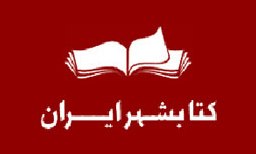 کتابشهر ایران